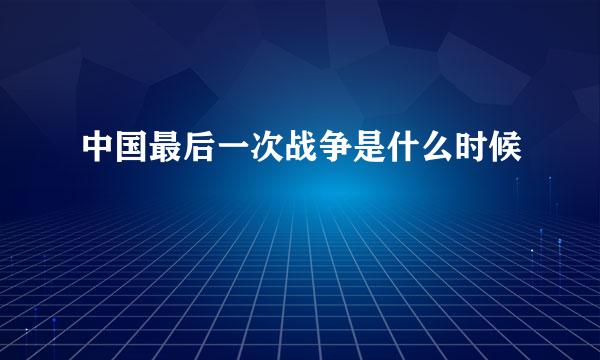 中国最后一次战争是什么时候